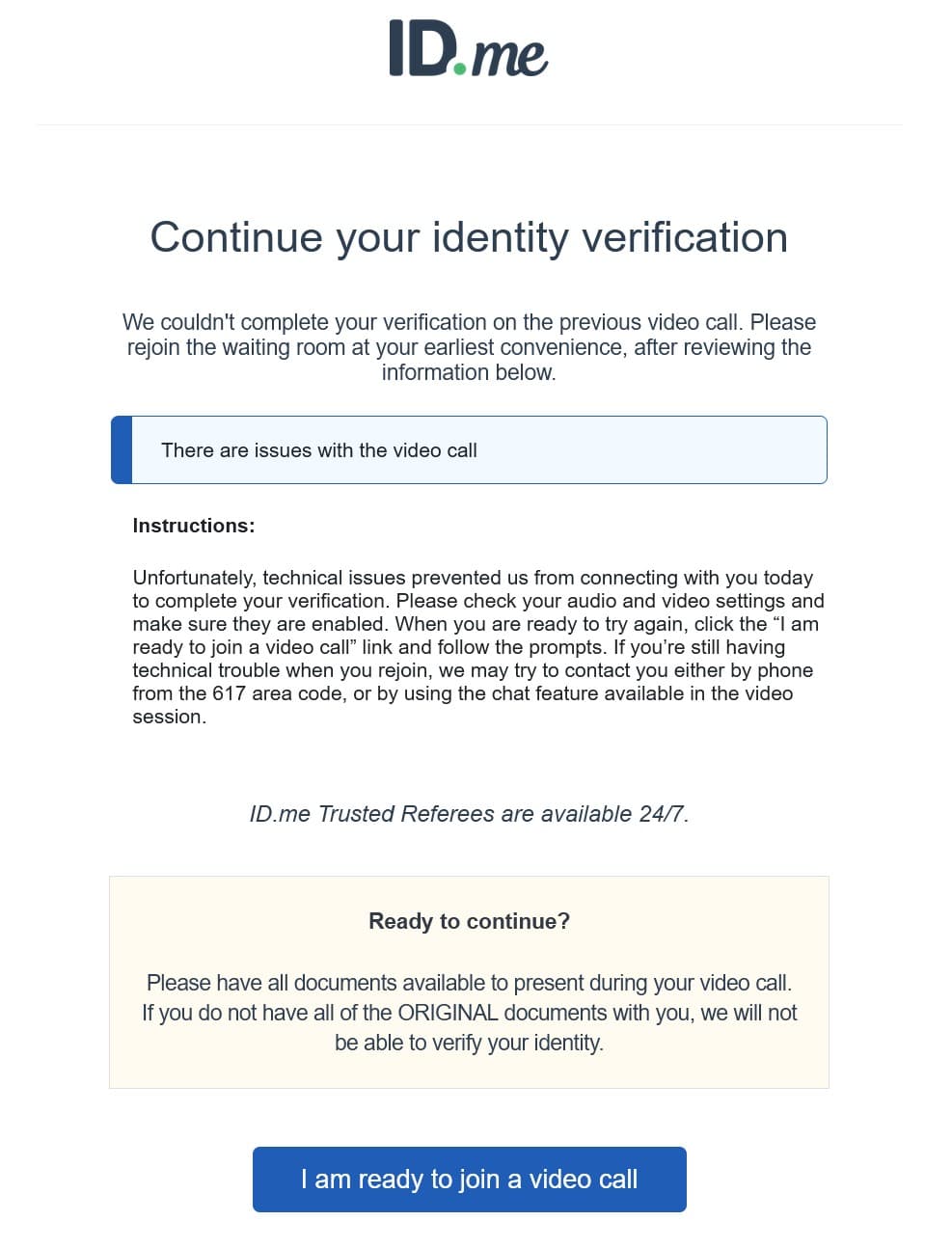 ID.me

Continue your identity verification

We couldn't complete your verification on the previous video call. Please rejoin the waiting room at your earliest convenience, after reviewing the information below.

There are issues with the video call

Instructions:

Unfortunately, technical issues prevented us from connecting with you today to complete your verification. Please check your audio and video settings and make sure they are enabled. When you are ready to try again, click the “I am ready to join a video call” link and follow the prompts. If you’re still having technical trouble when you rejoin, we may try to contact you either by phone from the 617 area code, or by using the chat feature available in the video session.

ID.me Trusted Referees are available 24/7.

Ready to continue?

Please have all documents available to present during your video call. If you do not have all of the ORIGINAL documents with you, we will not be able to verify your identity.

I am ready to join a video call